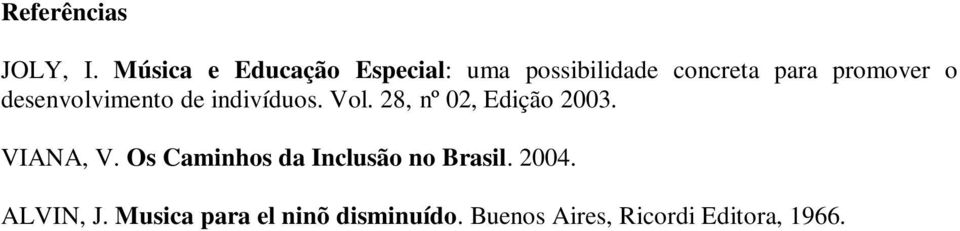 Referências

JOLY, I. Música e Educação Especial: uma possibilidade concreta para promover o desenvolvimento de indivíduos. Vol. 28, nº 02, Edição 2003.

VIANA, V. Os Caminhos da Inclusão no Brasil. 2004.

ALVIN, J. Musica para el ninõ disminuído. Buenos Aires, Ricordi Editora, 1966.